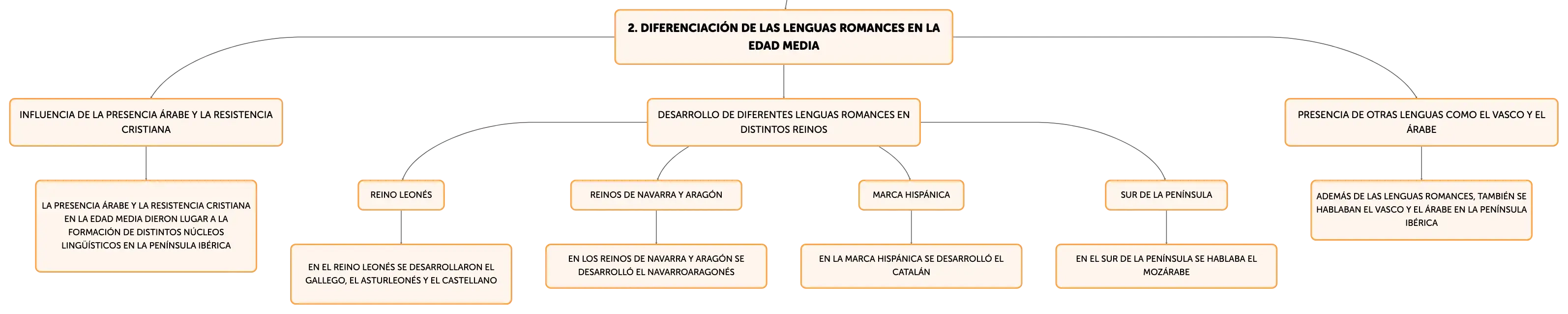 2. DIFERENCIACIÓN DE LAS LENGUAS ROMANCES EN LA EDAD MEDIA

INFLUENCIA DE LA PRESENCIA ÁRABE Y LA RESISTENCIA CRISTIANA

LA PRESENCIA ÁRABE Y LA RESISTENCIA CRISTIANA EN LA EDAD MEDIA DIERON LUGAR A LA FORMACIÓN DE DISTINTOS NÚCLEOS LINGÜÍSTICOS EN LA PENÍNSULA IBÉRICA

DESARROLLO DE DIFERENTES LENGUAS ROMANCES EN DISTINTOS REINOS

REINO LEONÉS

EN EL REINO LEONÉS SE DESARROLLARON EL GALLEGO, EL ASTURLEONÉS Y EL CASTELLANO

REINOS DE NAVARRA Y ARAGÓN

EN LOS REINOS DE NAVARRA Y ARAGÓN SE DESARROLLÓ EL NAVARROARAGONÉS

MARCA HISPÁNICA

EN LA MARCA HISPÁNICA SE DESARROLLÓ EL CATALÁN

SUR DE LA PENÍNSULA

EN EL SUR DE LA PENÍNSULA SE HABLABA EL MOZÁRABE

PRESENCIA DE OTRAS LENGUAS COMO EL VASCO Y EL ÁRABE

ADEMÁS DE LAS LENGUAS ROMANCES, TAMBIÉN SE HABLABAN EL VASCO Y EL ÁRABE EN LA PENÍNSULA IBÉRICA